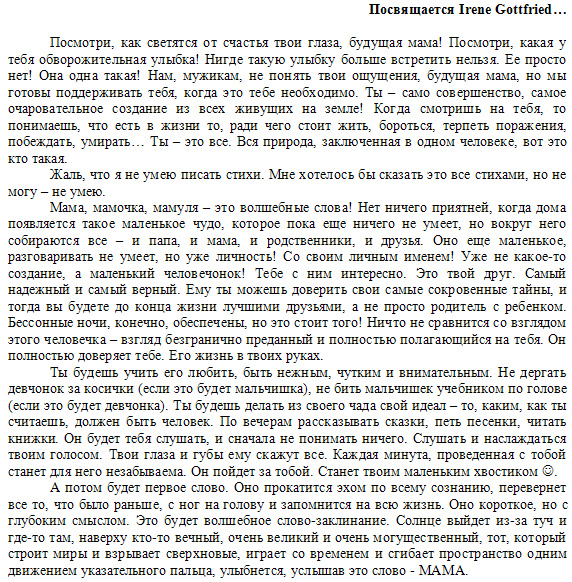 Посвящается Irene Gottfried…

Посмотри, как светятся от счастья твои глаза, будущая мама! Посмотри, какая у тебя обворожительная улыбка! Нигде такую улыбку больше встретить нельзя. Ее просто нет! Она одна такая! Нам, мужикам, не понять твои ощущения, будущая мама, но мы готовы поддерживать тебя, когда это тебе необходимо. Ты – само совершенство, самое очаровательное создание из всех живущих на земле! Когда смотришь на тебя, то понимаешь, что есть в жизни то, ради чего стоит жить, бороться, терпеть поражения, побеждать, умирать… Ты – это все. Вся природа, заключенная в одном человеке, вот это кто такая.

Жаль, что я не умею писать стихи. Мне хотелось бы сказать это все стихами, но не могу – не умею.

Мама, мамочка, мамуля – это волшебные слова! Нет ничего приятней, когда дома появляется такое маленькое чудо, которое пока еще ничего не умеет, но вокруг него собираются все – и папа, и мама, и родственники, и друзья. Оно еще маленькое, разговаривать не умеет, но уже личность! Со своим личным именем! Уже не какое-то создание, а маленький человечонок! Тебе с ним интересно. Это твой друг. Самый надежный и самый верный. Ему ты можешь доверить свои самые сокровенные тайны, и тогда вы будете до конца жизни лучшими друзьями, а не просто родитель с ребенком. Бессонные ночи, конечно, обеспечены, но это стоит того! Ничто не сравнится со взглядом этого человечка – взгляд безгранично преданный и полностью полагающийся на тебя. Он полностью доверяет тебе. Его жизнь в твоих руках.

Ты будешь учить его любить, быть нежным, чутким и внимательным. Не дергать девчонок за косички (если это будет мальчишка), не бить мальчишек учебником по голове (если это будет девчонка). Ты будешь делать из своего чада свой идеал – то, каким, как ты считаешь, должен быть человек. По вечерам рассказывать сказки, петь песенки, читать книжки. Он будет тебя слушать, и сначала не понимать ничего. Слушать и наслаждаться твоим голосом. Твои глаза и губы ему скажут все. Каждая минута, проведенная с тобой станет для него незабываема. Он пойдет за тобой. Станет твоим маленьким хвостиком ☺.

А потом будет первое слово. Оно прокатится эхом по всему сознанию, перевернет все то, что было раньше, с ног на голову и запомнится на всю жизнь. Оно короткое, но с глубоким смыслом. Это будет волшебное слово-заклинание. Солнце выйдет из-за туч и где-то там, наверху кто-то вечный, очень великий и очень могущественный, тот, который строит миры и взрывает сверхновые, играет со временем и сгибает пространство одним движением указательного пальца, улыбнется, услышав это слово - МАМА.